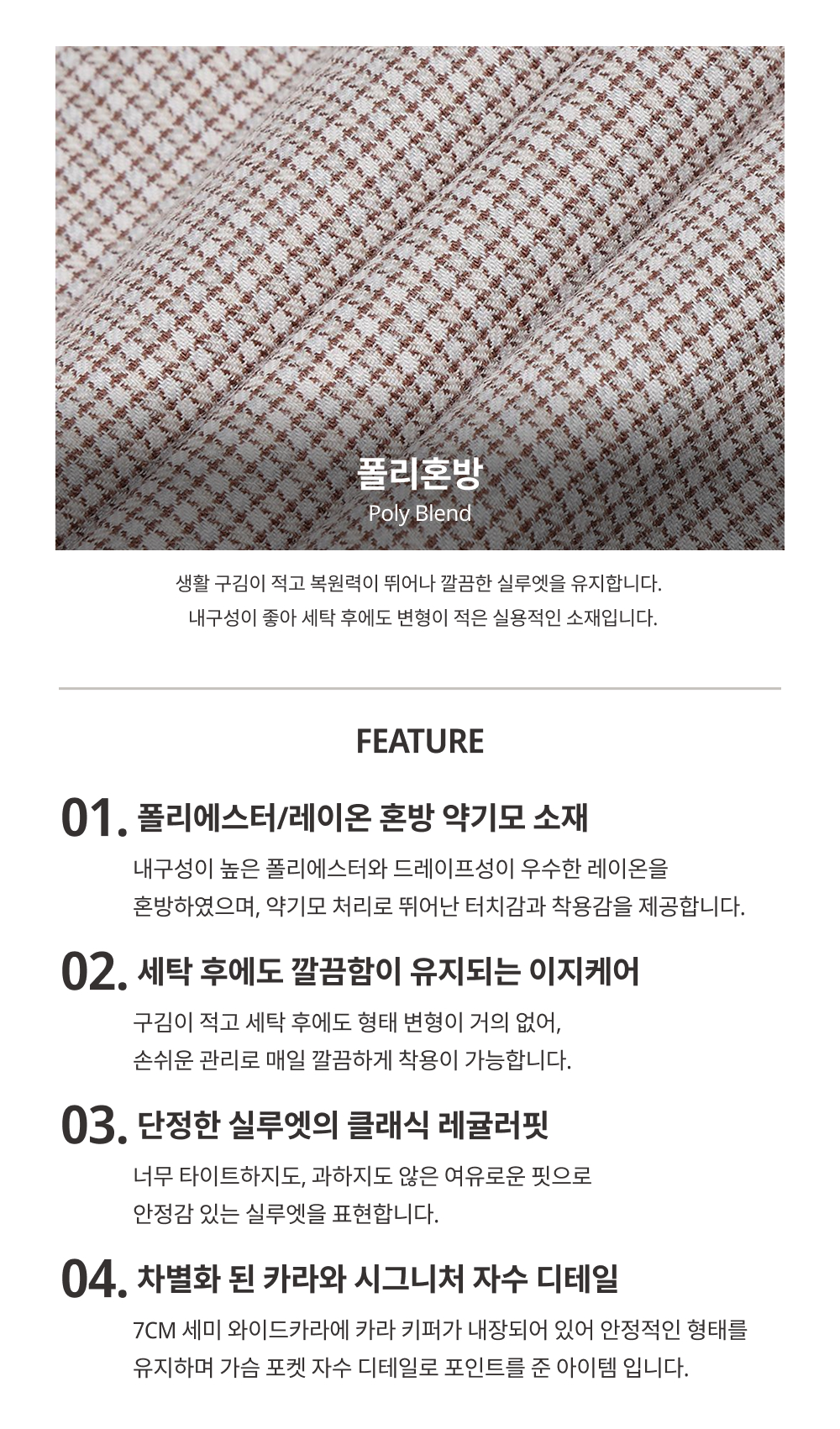 폴리혼방
Poly Blend

생활 구김이 적고 복원력이 뛰어나 깔끔한 실루엣을 유지합니다.
내구성이 좋아 세탁 후에도 변형이 적은 실용적인 소재입니다.

FEATURE

01. 폴리에스터/레이온 혼방 약기모 소재
내구성이 높은 폴리에스터와 드레이프성이 우수한 레이온을 혼방하였으며, 약기모 처리로 뛰어난 터치감과 착용감을 제공합니다.

02. 세탁 후에도 깔끔함이 유지되는 이지케어
구김이 적고 세탁 후에도 형태 변형이 거의 없어, 손쉬운 관리로 매일 깔끔하게 착용이 가능합니다.

03. 단정한 실루엣의 클래식 레귤러핏
너무 타이트하지도, 과하지도 않은 여유로운 핏으로 안정감 있는 실루엣을 표현합니다.

04. 차별화 된 카라와 시그니처 자수 디테일
7CM 세미 와이드카라에 카라 키퍼가 내장되어 있어 안정적인 형태를 유지하며 가슴 포켓 자수 디테일로 포인트를 준 아이템 입니다.